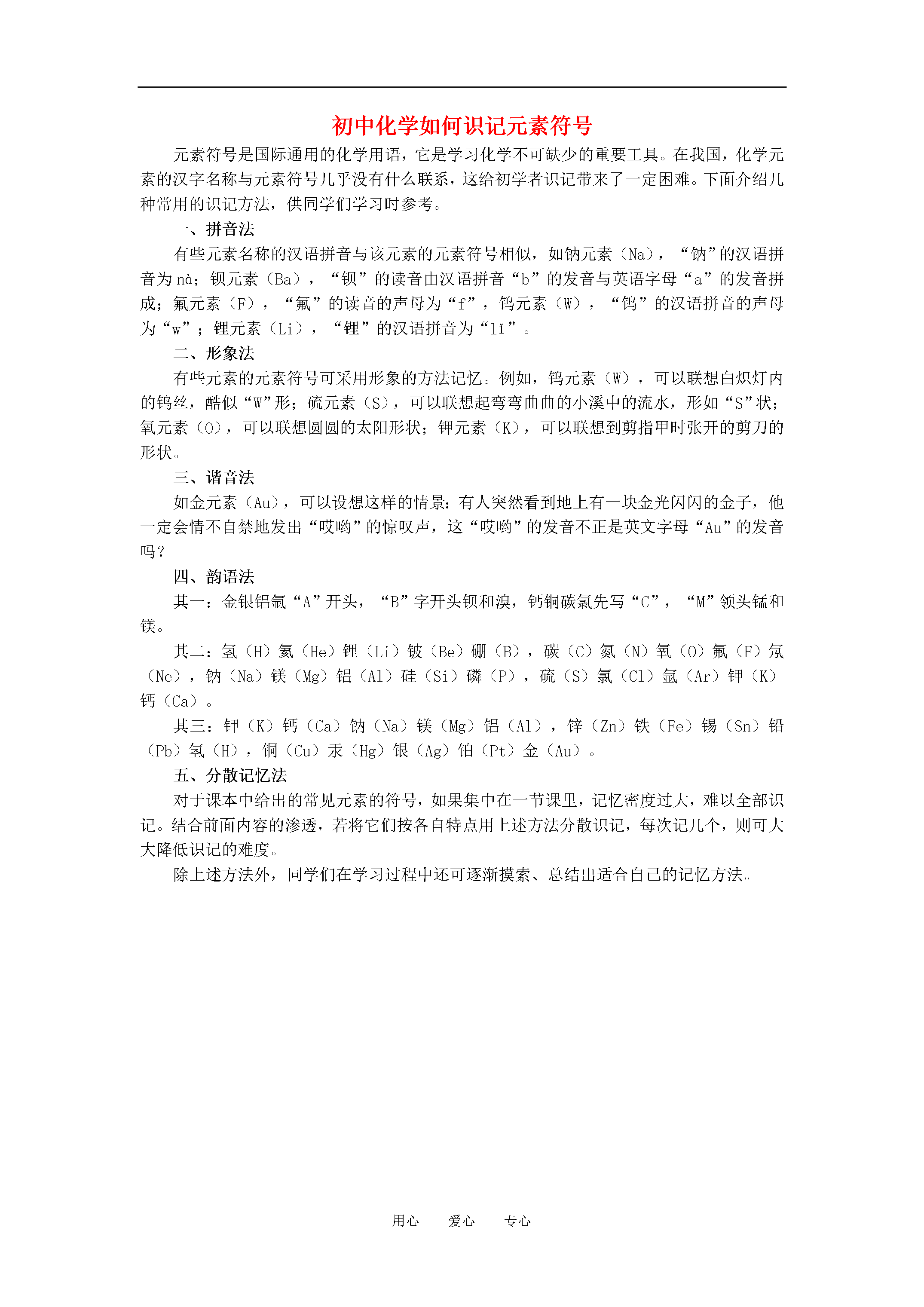 初中化学如何识记元素符号

元素符号是国际通用的化学用语，它是学习化学不可缺少的重要工具。在我国，化学元素的汉字名称与元素符号几乎没有什么联系，这给初学者识记带来了一定困难。下面介绍几种常用的识记方法，供同学们学习时参考。

一、拼音法

有些元素名称的汉语拼音与该元素的元素符号相似，如钠元素（Na），“钠”的汉语拼音为 nà；钡元素（Ba），“钡”的读音由汉语拼音“b”的发音与英语字母“a”的发音拼成；氟元素（F），“氟”的读音的声母为“f”，钨元素（W），“钨”的汉语拼音的声母为“w”；锂元素（Li），“锂”的汉语拼音为“lǐ”。

二、形象法

有些元素的元素符号可采用形象的方法记忆。例如，钨元素（W），可以联想白炽灯内的钨丝，酷似“W”形；硫元素（S），可以联想起弯弯曲曲的小溪中的流水，形如“S”状；氧元素（O），可以联想圆圆的太阳形状；钾元素（K），可以联想到剪指甲时张开的剪刀的形状。

三、谐音法

如金元素（Au），可以设想这样的情景：有人突然看到地上有一块金光闪闪的金子，他一定会情不自禁地发出“哎哟”的惊叹声，这“哎哟”的发音不正是英文字母“Au”的发音吗？

四、韵语法

其一：金银铝氩“A”开头，“B”字开头钡和溴，钙铜碳氯先写“C”，“M”领头锰和镁。

其二：氢（H）氦（He）锂（Li）铍（Be）硼（B），碳（C）氮（N）氧（O）氟（F）氖（Ne），钠（Na）镁（Mg）铝（Al）硅（Si）磷（P），硫（S）氯（Cl）氩（Ar）钾（K）钙（Ca）。

其三：钾（K）钙（Ca）钠（Na）镁（Mg）铝（Al），锌（Zn）铁（Fe）锡（Sn）铅（Pb）氢（H），铜（Cu）汞（Hg）银（Ag）铂（Pt）金（Au）。

五、分散记忆法

对于课本中给出的常见元素的符号，如果集中在一节课里，记忆密度过大，难以全部识记。结合前面内容的渗透，若将它们按各自特点用上述方法分散识记，每次记几个，则可大大降低识记的难度。

除上述方法外，同学们在学习过程中还可逐渐摸索、总结出适合自己的记忆方法。

用心 爱心 专心